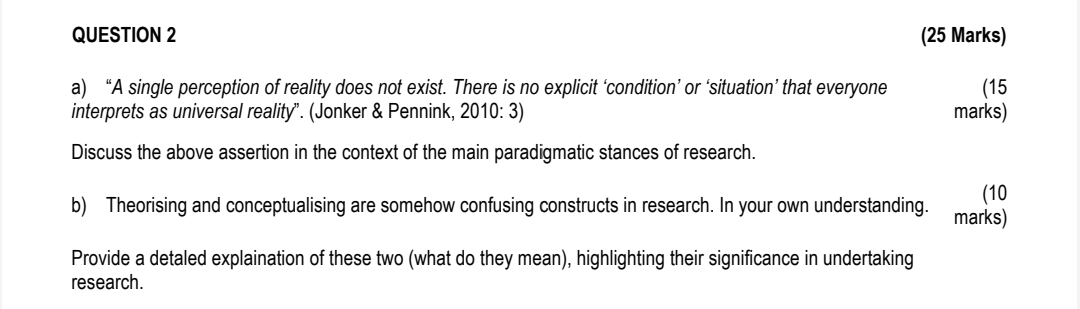 QUESTION 2 (25 Marks)

a) "A single perception of reality does not exist. There is no explicit 'condition' or 'situation' that everyone interprets as universal reality". (Jonker & Pennink, 2010: 3) (15 marks)

Discuss the above assertion in the context of the main paradigmatic stances of research.

b) Theorising and conceptualising are somehow confusing constructs in research. In your own understanding. (10 marks)

Provide a detaled explaination of these two (what do they mean), highlighting their significance in undertaking research.